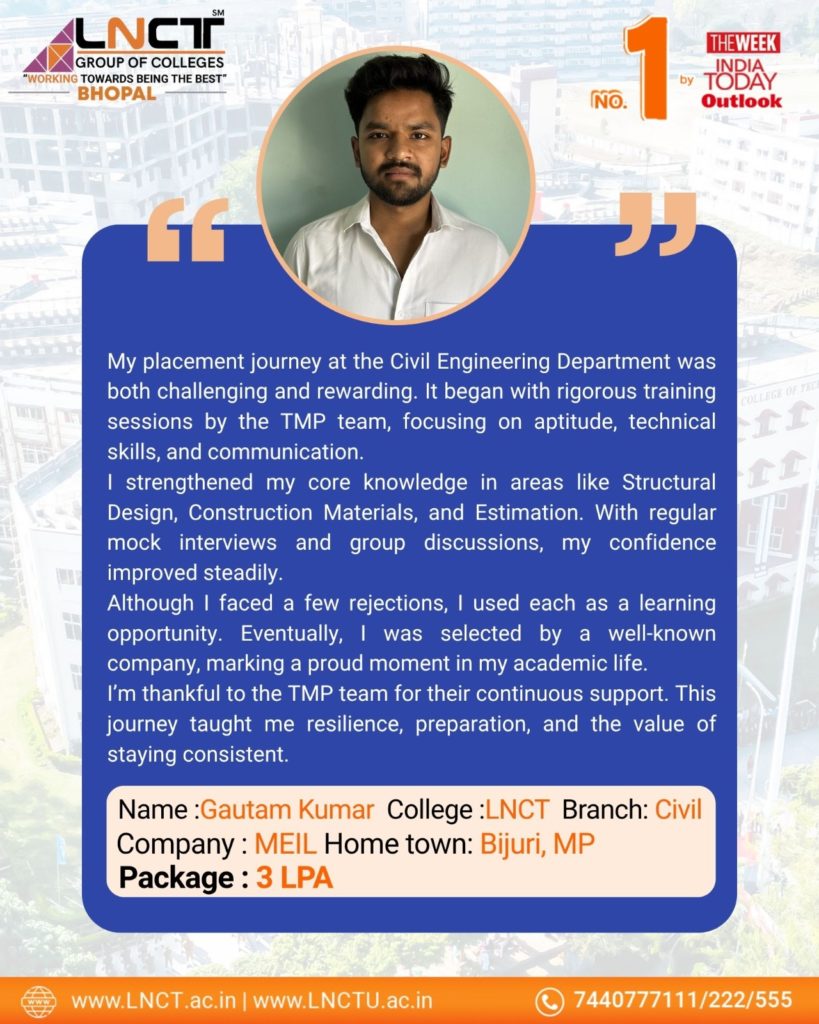 LNCT SM
GROUP OF COLLEGES
"WORKING TOWARDS BEING THE BEST"
BHOPAL

NO. 1 by THE WEEK INDIA TODAY Outlook

My placement journey at the Civil Engineering Department was both challenging and rewarding. It began with rigorous training sessions by the TMP team, focusing on aptitude, technical skills, and communication.

I strengthened my core knowledge in areas like Structural Design, Construction Materials, and Estimation. With regular mock interviews and group discussions, my confidence improved steadily.

Although I faced a few rejections, I used each as a learning opportunity. Eventually, I was selected by a well-known company, marking a proud moment in my academic life.

I'm thankful to the TMP team for their continuous support. This journey taught me resilience, preparation, and the value of staying consistent.

Name :Gautam Kumar College :LNCT Branch: Civil
Company : MEIL Home town: Bijuri, MP
Package : 3 LPA

www.LNCT.ac.in | www.LNCTU.ac.in
7440777111/222/555